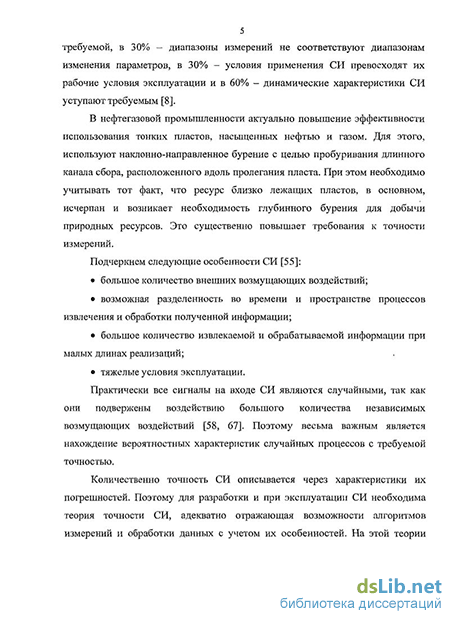 5

требуемой, в 30% – диапазоны измерений не соответствуют диапазонам изменения параметров, в 30% – условия применения СИ превосходят их рабочие условия эксплуатации и в 60% – динамические характеристики СИ уступают требуемым [8].

В нефтегазовой промышленности актуально повышение эффективности использования тонких пластов, насыщенных нефтью и газом. Для этого, используют наклонно-направленное бурение с целью пробуривания длинного канала сбора, расположенного вдоль пролегания пласта. При этом необходимо учитывать тот факт, что ресурс близко лежащих пластов, в основном, исчерпан и возникает необходимость глубинного бурения для добычи природных ресурсов. Это существенно повышает требования к точности измерений.

Подчеркнем следующие особенности СИ [55]:

• большое количество внешних возмущающих воздействий;

• возможная разделенность во времени и пространстве процессов извлечения и обработки полученной информации;

• большое количество извлекаемой и обрабатываемой информации при малых длинах реализаций;

• тяжелые условия эксплуатации.

Практически все сигналы на входе СИ являются случайными, так как они подвержены воздействию большого количества независимых возмущающих воздействий [58, 67]. Поэтому весьма важным является нахождение вероятностных характеристик случайных процессов с требуемой точностью.

Количественно точность СИ описывается через характеристики их погрешностей. Поэтому для разработки и при эксплуатации СИ необходима теория точности СИ, адекватно отражающая возможности алгоритмов измерений и обработки данных с учетом их особенностей. На этой теории

dsLib.net
библиотека диссертаций